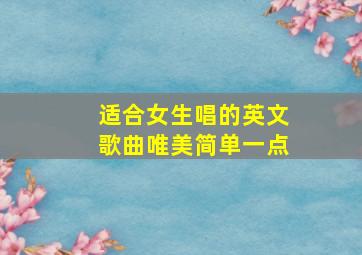 适合女生唱的英文歌曲唯美简单一点